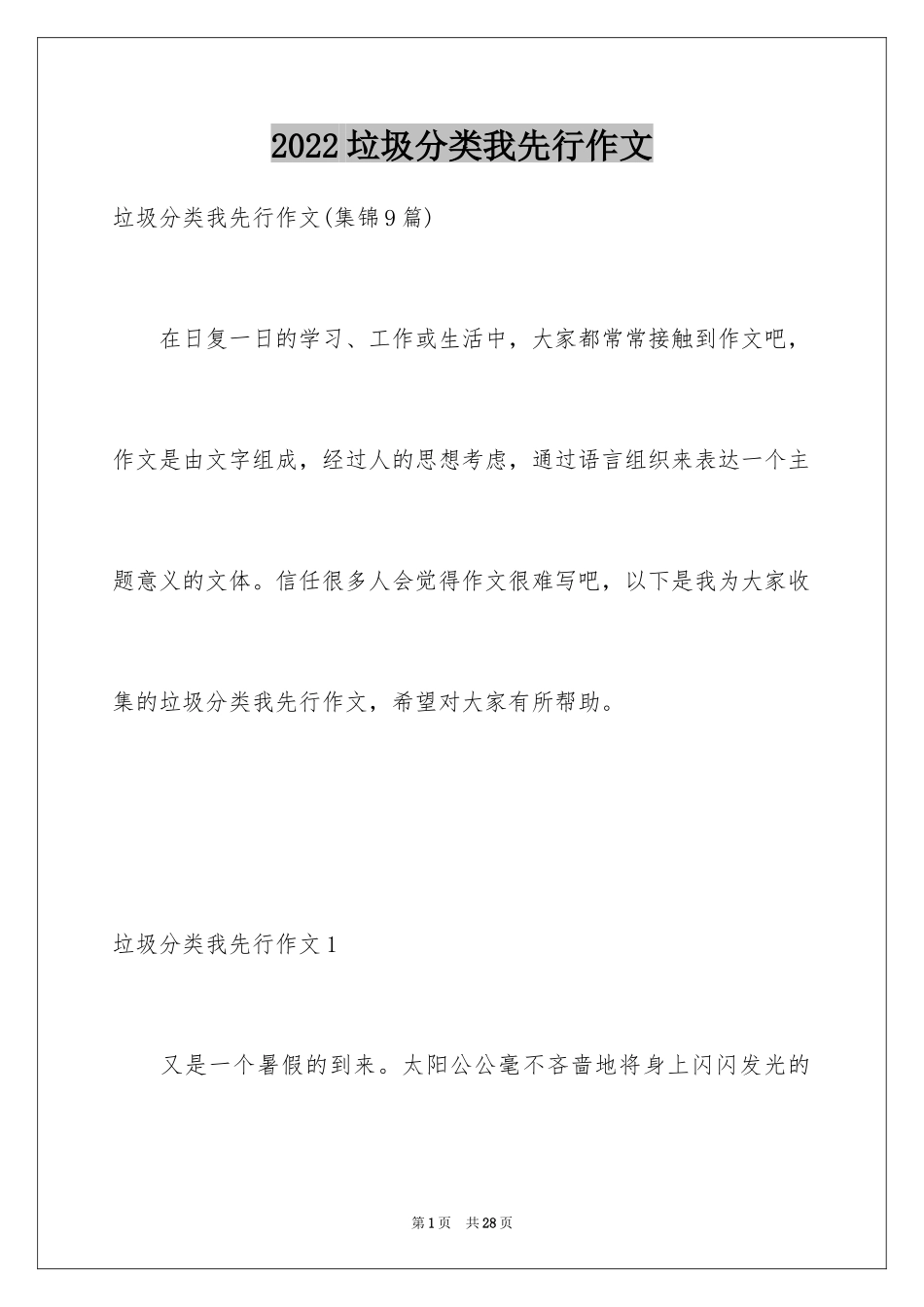 2022垃圾分类我先行作文

垃圾分类我先行作文(集锦9篇)

在日复一日的学习、工作或生活中，大家都常常接触到作文吧，作文是由文字组成，经过人的思想考虑，通过语言组织来表达一个主题意义的文体。信任很多人会觉得作文很难写吧，以下是我为大家收集的垃圾分类我先行作文，希望对大家有所帮助。

垃圾分类我先行作文1

又是一个暑假的到来。太阳公公毫不吝啬地将身上闪闪发光的

第1页 共28页